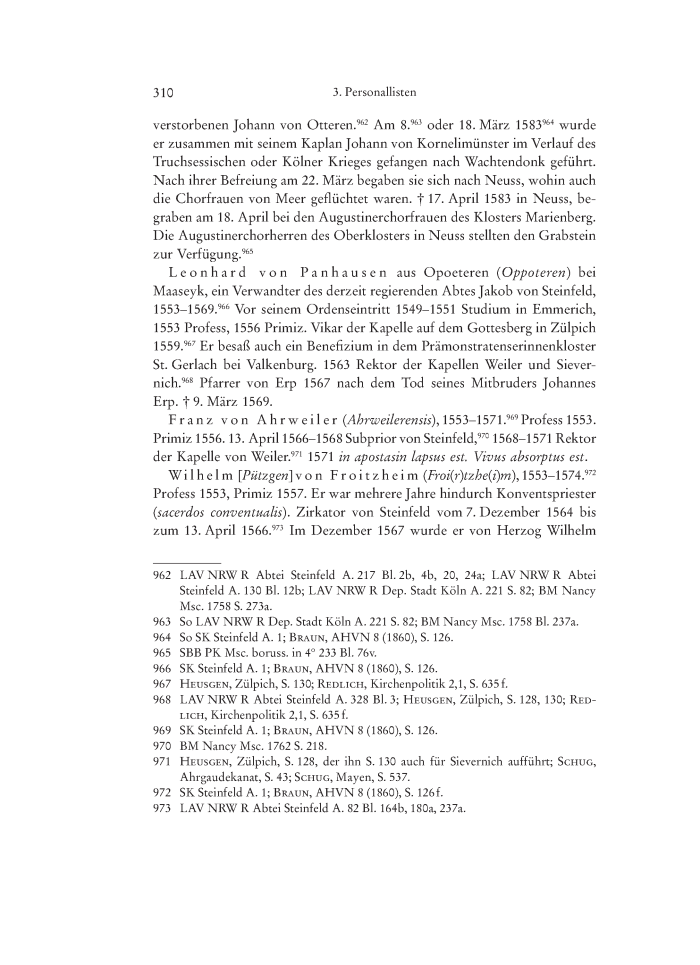 310 3. Personallisten

verstorbenen Johann von Otteren.$^{962}$ Am 8.$^{963}$ oder 18. März 1583$^{964}$ wurde er zusammen mit seinem Kaplan Johann von Kornelimünster im Verlauf des Truchsessischen oder Kölner Krieges gefangen nach Wachtendonk geführt. Nach ihrer Befreiung am 22. März begaben sie sich nach Neuss, wohin auch die Chorfrauen von Meer geflüchtet waren. † 17. April 1583 in Neuss, begraben am 18. April bei den Augustinerchorfrauen des Klosters Marienberg. Die Augustinerchorherren des Oberklosters in Neuss stellten den Grabstein zur Verfügung.$^{965}$

Leonhard von Panhausen aus Opoeteren (Oppoteren) bei Maaseyk, ein Verwandter des derzeit regierenden Abtes Jakob von Steinfeld, 1553–1569.$^{966}$ Vor seinem Ordenseintritt 1549–1551 Studium in Emmerich, 1553 Profess, 1556 Primiz. Vikar der Kapelle auf dem Gottesberg in Zülpich 1559.$^{967}$ Er besaß auch ein Benefizium in dem Prämonstratenserinnenkloster St. Gerlach bei Valkenburg. 1563 Rektor der Kapellen Weiler und Sievernich.$^{968}$ Pfarrer von Erp 1567 nach dem Tod seines Mitbruders Johannes Erp. † 9. März 1569.

Franz von Ahrweiler (Ahrweilerensis), 1553–1571.$^{969}$ Profess 1553. Primiz 1556. 13. April 1566–1568 Subprior von Steinfeld,$^{970}$ 1568–1571 Rektor der Kapelle von Weiler.$^{971}$ 1571 in apostasin lapsus est. Vivus absorptus est.

Wilhelm [Pützgen] von Froitzheim (Froi(r)tzhe(i)m), 1553–1574.$^{972}$ Profess 1553, Primiz 1557. Er war mehrere Jahre hindurch Konventspriester (sacerdos conventualis). Zirkator von Steinfeld vom 7. Dezember 1564 bis zum 13. April 1566.$^{973}$ Im Dezember 1567 wurde er von Herzog Wilhelm

962 LAV NRW R Abtei Steinfeld A. 217 Bl. 2b, 4b, 20, 24a; LAV NRW R Abtei Steinfeld A. 130 Bl. 12b; LAV NRW R Dep. Stadt Köln A. 221 S. 82; BM Nancy Msc. 1758 S. 273a.
963 So LAV NRW R Dep. Stadt Köln A. 221 S. 82; BM Nancy Msc. 1758 Bl. 237a.
964 So SK Steinfeld A. 1; Braun, AHVN 8 (1860), S. 126.
965 SBB PK Msc. boruss. in 4° 233 Bl. 76v.
966 SK Steinfeld A. 1; Braun, AHVN 8 (1860), S. 126.
967 Heusgen, Zülpich, S. 130; Redlich, Kirchenpolitik 2,1, S. 635 f.
968 LAV NRW R Abtei Steinfeld A. 328 Bl. 3; Heusgen, Zülpich, S. 128, 130; Redlich, Kirchenpolitik 2,1, S. 635 f.
969 SK Steinfeld A. 1; Braun, AHVN 8 (1860), S. 126.
970 BM Nancy Msc. 1762 S. 218.
971 Heusgen, Zülpich, S. 128, der ihn S. 130 auch für Sievernich aufführt; Schug, Ahrgaudekanat, S. 43; Schug, Mayen, S. 537.
972 SK Steinfeld A. 1; Braun, AHVN 8 (1860), S. 126 f.
973 LAV NRW R Abtei Steinfeld A. 82 Bl. 164b, 180a, 237a.